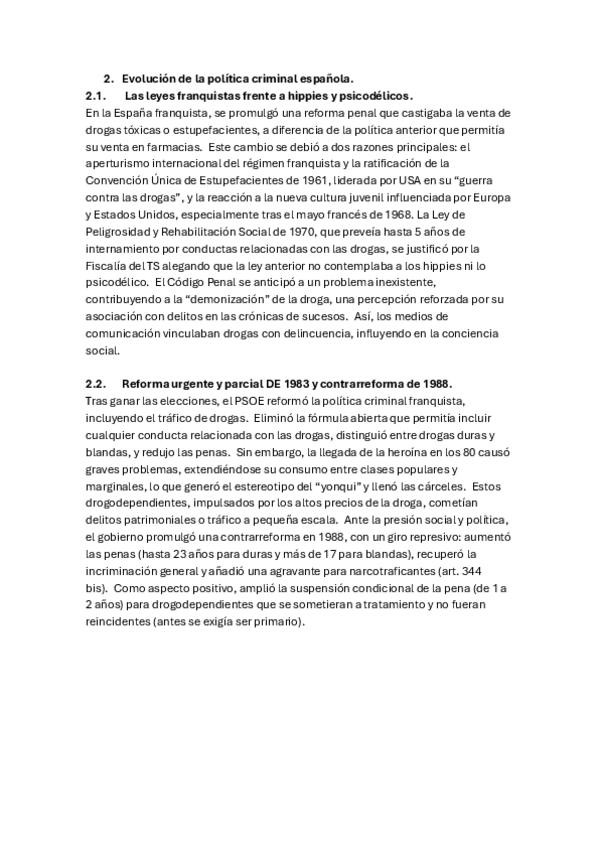 2. Evolución de la política criminal española.

2.1. Las leyes franquistas frente a hippies y psicodélicos.

En la España franquista, se promulgó una reforma penal que castigaba la venta de drogas tóxicas o estupefacientes, a diferencia de la política anterior que permitía su venta en farmacias. Este cambio se debió a dos razones principales: el aperturismo internacional del régimen franquista y la ratificación de la Convención Única de Estupefacientes de 1961, liderada por USA en su "guerra contra las drogas", y la reacción a la nueva cultura juvenil influenciada por Europa y Estados Unidos, especialmente tras el mayo francés de 1968. La Ley de Peligrosidad y Rehabilitación Social de 1970, que preveía hasta 5 años de internamiento por conductas relacionadas con las drogas, se justificó por la Fiscalía del TS alegando que la ley anterior no contemplaba a los hippies ni lo psicodélico. El Código Penal se anticipó a un problema inexistente, contribuyendo a la "demonización" de la droga, una percepción reforzada por su asociación con delitos en las crónicas de sucesos. Así, los medios de comunicación vinculaban drogas con delincuencia, influyendo en la conciencia social.

2.2. Reforma urgente y parcial DE 1983 y contrarreforma de 1988.

Tras ganar las elecciones, el PSOE reformó la política criminal franquista, incluyendo el tráfico de drogas. Eliminó la fórmula abierta que permitía incluir cualquier conducta relacionada con las drogas, distinguió entre drogas duras y blandas, y redujo las penas. Sin embargo, la llegada de la heroína en los 80 causó graves problemas, extendiéndose su consumo entre clases populares y marginales, lo que generó el estereotipo del "yonqui" y llenó las cárceles. Estos drogodependientes, impulsados por los altos precios de la droga, cometían delitos patrimoniales o tráfico a pequeña escala. Ante la presión social y política, el gobierno promulgó una contrarreforma en 1988, con un giro represivo: aumentó las penas (hasta 23 años para duras y más de 17 para blandas), recuperó la incriminación general y añadió una agravante para narcotraficantes (art. 344 bis). Como aspecto positivo, amplió la suspensión condicional de la pena (de 1 a 2 años) para drogodependientes que se sometieran a tratamiento y no fueran reincidentes (antes se exigía ser primario).